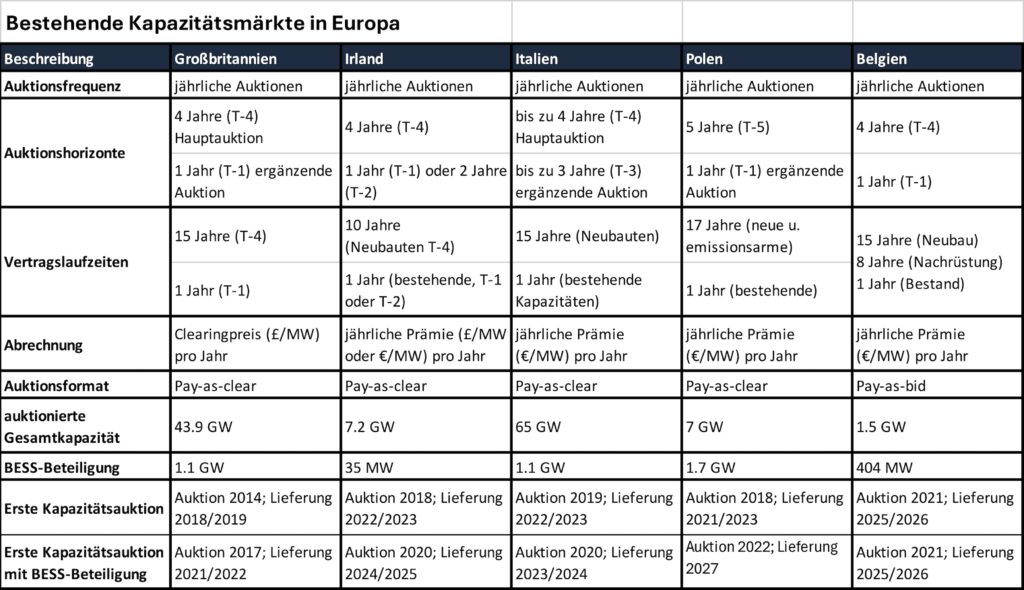 Bestehende Kapazitätsmärkte in Europa

| Beschreibung | Großbritannien | Irland | Italien | Polen | Belgien |
|---|---|---|---|---|---|
| Auktionsfrequenz | jährliche Auktionen | jährliche Auktionen | jährliche Auktionen | jährliche Auktionen | jährliche Auktionen |
| Auktionshorizonte | 4 Jahre (T-4) Hauptauktion | 4 Jahre (T-4) | bis zu 4 Jahre (T-4) Hauptauktion | 5 Jahre (T-5) | 4 Jahre (T-4) |
| | 1 Jahr (T-1) ergänzende Auktion | 1 Jahr (T-1) oder 2 Jahre (T-2) | bis zu 3 Jahre (T-3) ergänzende Auktion | 1 Jahr (T-1) ergänzende Auktion | 1 Jahr (T-1) |
| Vertragslaufzeiten | 15 Jahre (T-4) | 10 Jahre (Neubauten T-4) | 15 Jahre (Neubauten) | 17 Jahre (neue u. emissionsarme) | 15 Jahre (Neubau) 8 Jahre (Nachrüstung) 1 Jahr (Bestand) |
| | 1 Jahr (T-1) | 1 Jahr (bestehende, T-1 oder T-2) | 1 Jahr (bestehende Kapazitäten) | 1 Jahr (bestehende) | |
| Abrechnung | Clearingpreis (£/MW) pro Jahr | jährliche Prämie (£/MW oder €/MW) pro Jahr | jährliche Prämie (€/MW) pro Jahr | jährliche Prämie (€/MW) pro Jahr | jährliche Prämie (€/MW) pro Jahr |
| Auktionsformat | Pay-as-clear | Pay-as-clear | Pay-as-clear | Pay-as-clear | Pay-as-bid |
| auktionierte Gesamtkapazität | 43.9 GW | 7.2 GW | 65 GW | 7 GW | 1.5 GW |
| BESS-Beteiligung | 1.1 GW | 35 MW | 1.1 GW | 1.7 GW | 404 MW |
| Erste Kapazitätsauktion | Auktion 2014; Lieferung 2018/2019 | Auktion 2018; Lieferung 2022/2023 | Auktion 2019; Lieferung 2022/2023 | Auktion 2018; Lieferung 2021/2023 | Auktion 2021; Lieferung 2025/2026 |
| Erste Kapazitätsauktion mit BESS-Beteiligung | Auktion 2017; Lieferung 2021/2022 | Auktion 2020; Lieferung 2024/2025 | Auktion 2020; Lieferung 2023/2024 | Auktion 2022; Lieferung 2027 | Auktion 2021; Lieferung 2025/2026 |